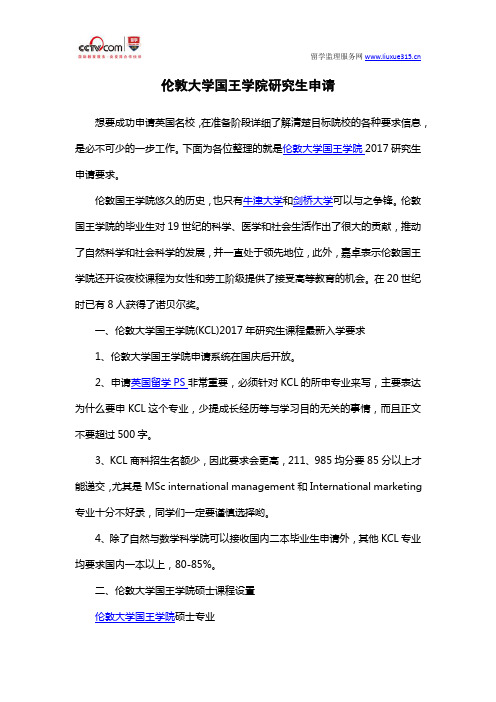 cctv.com

留学监理服务网 www.liuxue315.cn

伦敦大学国王学院研究生申请

想要成功申请英国名校，在准备阶段详细了解清楚目标院校的各种要求信息，是必不可少的一步工作。下面为各位整理的就是伦敦大学国王学院 2017 研究生申请要求。

伦敦国王学院悠久的历史，也只有牛津大学和剑桥大学可以与之争锋。伦敦国王学院的毕业生对 19 世纪的科学、医学和社会生活作出了很大的贡献，推动了自然科学和社会科学的发展，并一直处于领先地位，此外，嘉卓表示伦敦国王学院还开设夜校课程为女性和劳工阶级提供了接受高等教育的机会。在 20 世纪时已有 8 人获得了诺贝尔奖。

一、伦敦大学国王学院(KCL)2017 年研究生课程最新入学要求

1、伦敦大学国王学院申请系统在国庆后开放。

2、申请英国留学 PS 非常重要，必须针对 KCL 的所申专业来写，主要表达为什么要申 KCL 这个专业，少提成长经历等与学习目的无关的事情，而且正文不要超过 500 字。

3、KCL 商科招生名额少，因此要求会更高，211、985 均分要 85 分以上才能递交，尤其是 MSc international management 和 International marketing 专业十分不好录，同学们一定要谨慎选择哟。

4、除了自然与数学科学院可以接收国内二本毕业生申请外，其他 KCL 专业均要求国内一本以上，80-85%。

二、伦敦大学国王学院硕士课程设置

伦敦大学国王学院硕士专业